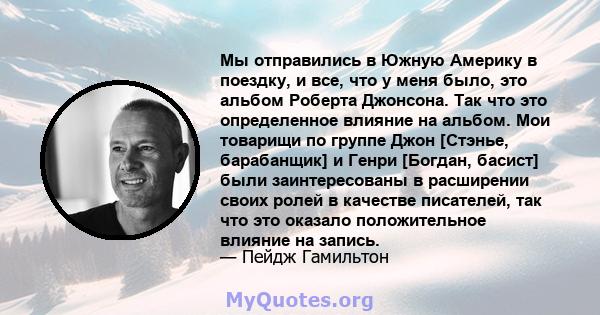 Мы отправились в Южную Америку в поездку, и все, что у меня было, это альбом Роберта Джонсона. Так что это определенное влияние на альбом. Мои товарищи по группе Джон [Стэнье, барабанщик] и Генри [Богдан, басист] были заинтересованы в расширении своих ролей в качестве писателей, так что это оказало положительное влияние на запись.
— Пейдж Гамильтон

MyQuotes.org